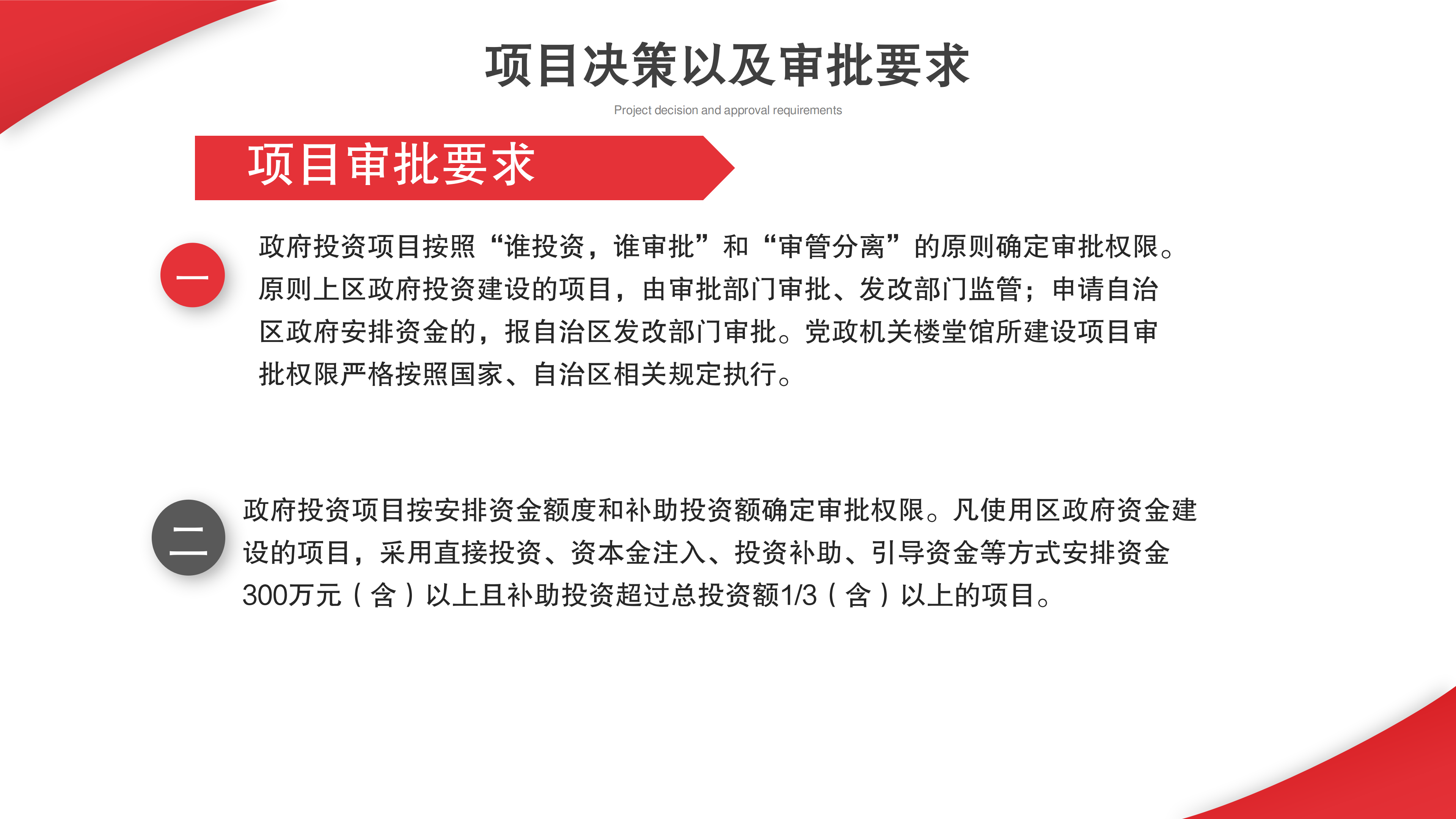 项目决策以及审批要求

Project decision and approval requirements

项目审批要求

一

政府投资项目按照“谁投资，谁审批”和“审管分离”的原则确定审批权限。原则上区政府投资建设的项目，由审批部门审批、发改部门监管；申请自治区政府安排资金的，报自治区发改部门审批。党政机关楼堂馆所建设项目审批权限严格按照国家、自治区相关规定执行。

二

政府投资项目按安排资金额度和补助投资额确定审批权限。凡使用区政府资金建设的项目，采用直接投资、资本金注入、投资补助、引导资金等方式安排资金300万元（含）以上且补助投资超过总投资额1/3（含）以上的项目。